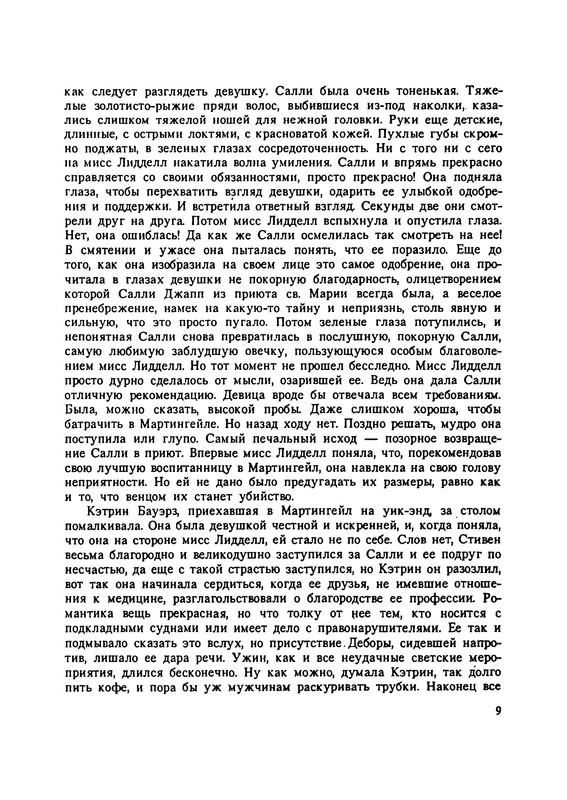 как следует разглядеть девушку. Салли была очень тоненькая. Тяжелые золотисто-рыжие пряди волос, выбившиеся из-под наколки, казались слишком тяжелой ношей для нежной головки. Руки еще детские, длинные, с острыми локтями, с красноватой кожей. Пухлые губы скромно поджаты, в зеленых глазах сосредоточенность. Ни с того ни с сего на мисс Лидделл накатила волна умиления. Салли и впрямь прекрасно справляется со своими обязанностями, просто прекрасно! Она подняла глаза, чтобы перехватить взгляд девушки, одарить ее улыбкой одобрения и поддержки. И встретила ответный взгляд. Секунды две они смотрели друг на друга. Потом мисс Лидделл вспыхнула и опустила глаза. Нет, она ошиблась! Да как же Салли осмелилась так смотреть на нее! В смятении и ужасе она пыталась понять, что ее поразило. Еще до того, как она изобразила на своем лице это самое одобрение, она прочитала в глазах девушки не покорную благодарность, олицетворением которой Салли Джапп из приюта св. Марии всегда была, а веселое пренебрежение, намек на какую-то тайну и неприязнь, столь явную и сильную, что это просто пугало. Потом зеленые глаза потупились, и непонятная Салли снова превратилась в послушную, покорную Салли, самую любимую заблудшую овечку, пользующуюся особым благоволением мисс Лидделл. Но тот момент не прошел бесследно. Мисс Лидделл просто дурно сделалось от мысли, озарившей ее. Ведь она дала Салли отличную рекомендацию. Девица вроде бы отвечала всем требованиям. Была, можно сказать, высокой пробы. Даже слишком хороша, чтобы батрачить в Мартингейле. Но назад ходу нет. Поздно решать, мудро она поступила или глупо. Самый печальный исход — позорное возвращение Салли в приют. Впервые мисс Лидделл поняла, что, порекомендовав свою лучшую воспитанницу в Мартингейл, она навлекла на свою голову неприятности. Но ей не дано было предугадать их размеры, равно как и то, что венцом их станет убийство.

Кэтрин Бауэрз, приехавшая в Мартингейл на уик-энд, за столом помалкивала. Она была девушкой честной и искренней, и, когда поняла, что она на стороне мисс Лидделл, ей стало не по себе. Слов нет, Стивен весьма благородно и великодушно заступился за Салли и ее подруг по несчастью, да еще с такой страстью заступился, но Кэтрин он разозлил, вот так она начинала сердиться, когда ее друзья, не имевшие отношения к медицине, разглагольствовали о благородстве ее профессии. Романтика вещь прекрасная, но что толку от нее тем, кто носится с подкладными суднами или имеет дело с правонарушителями. Ее так и подмывало сказать это вслух, но присутствие Деборы, сидевшей напротив, лишало ее дара речи. Ужин, как и все неудачные светские мероприятия, длился бесконечно. Ну как можно, думала Кэтрин, так долго пить кофе, и пора бы уж мужчинам раскуривать трубки. Наконец все

9